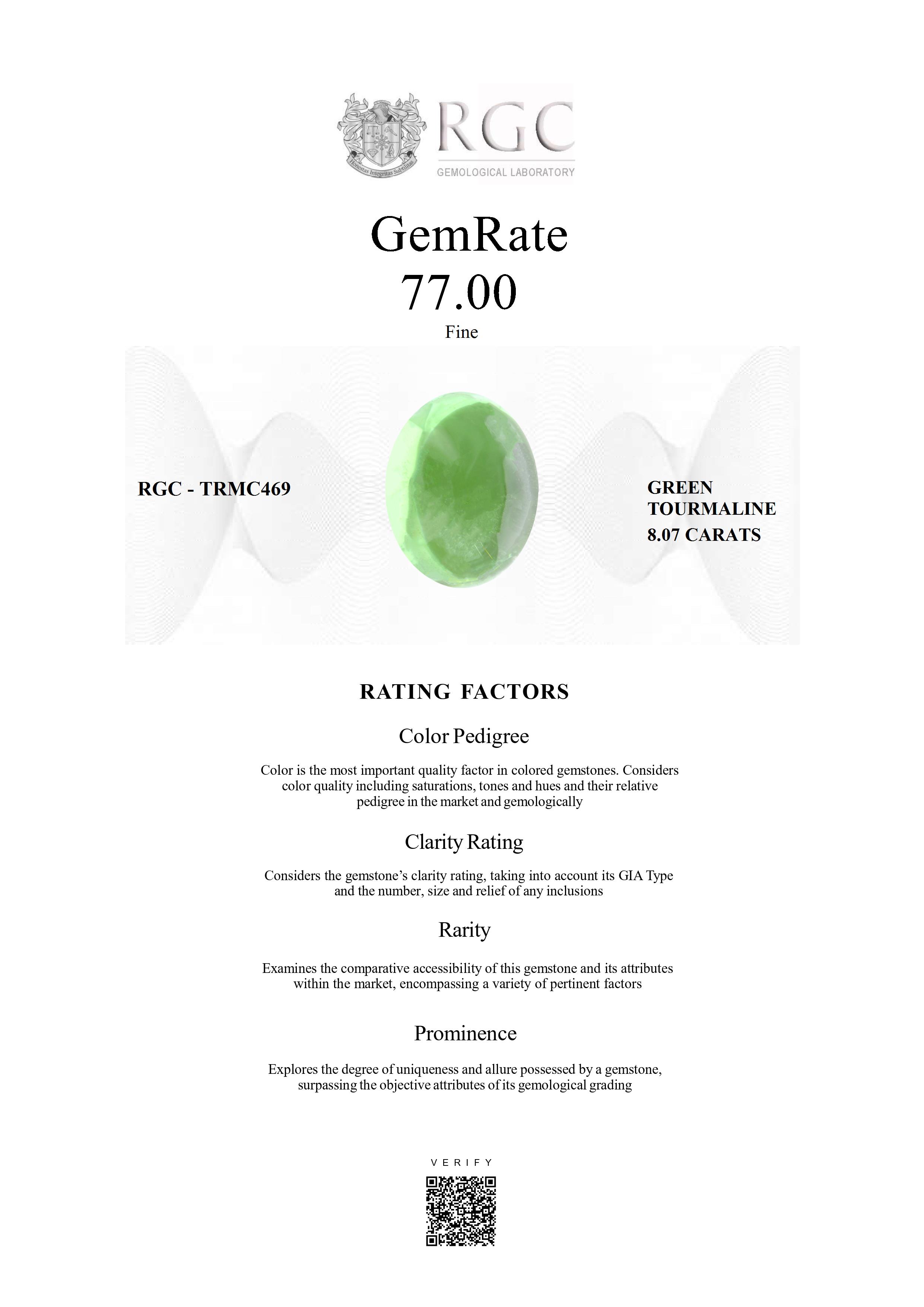 Honestas Integritas Subtilitas

RGC
GEMOLOGICAL LABORATORY

GemRate
77.00
Fine

RGC - TRMC469

GREEN TOURMALINE
8.07 CARATS

RATING FACTORS

Color Pedigree

Color is the most important quality factor in colored gemstones. Considers color quality including saturations, tones and hues and their relative pedigree in the market and gemologically

Clarity Rating

Considers the gemstone's clarity rating, taking into account its GIA Type and the number, size and relief of any inclusions

Rarity

Examines the comparative accessibility of this gemstone and its attributes within the market, encompassing a variety of pertinent factors

Prominence

Explores the degree of uniqueness and allure possessed by a gemstone, surpassing the objective attributes of its gemological grading

VERIFY